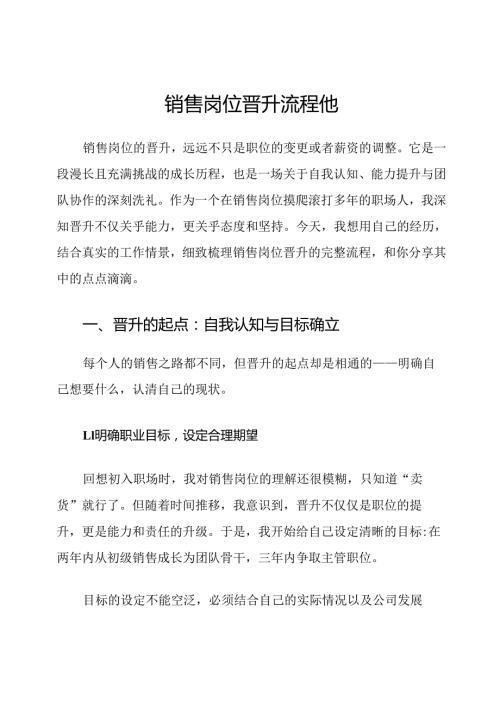 销售岗位晋升流程他

销售岗位的晋升，远远不只是职位的变更或者薪资的调整。它是一段漫长且充满挑战的成长历程，也是一场关于自我认知、能力提升与团队协作的深刻洗礼。作为一个在销售岗位摸爬滚打多年的职场人，我深知晋升不仅关乎能力，更关乎态度和坚持。今天，我想用自己的经历，结合真实的工作情景，细致梳理销售岗位晋升的完整流程，和你分享其中的点点滴滴。

一、晋升的起点：自我认知与目标确立

每个人的销售之路都不同，但晋升的起点却是相通的——明确自己想要什么，认清自己的现状。

Ll明确职业目标，设定合理期望

回想初入职场时，我对销售岗位的理解还很模糊，只知道“卖货”就行了。但随着时间推移，我意识到，晋升不仅仅是职位的提升，更是能力和责任的升级。于是，我开始给自己设定清晰的目标:在两年内从初级销售成长为团队骨干，三年内争取主管职位。

目标的设定不能空泛，必须结合自己的实际情况以及公司发展